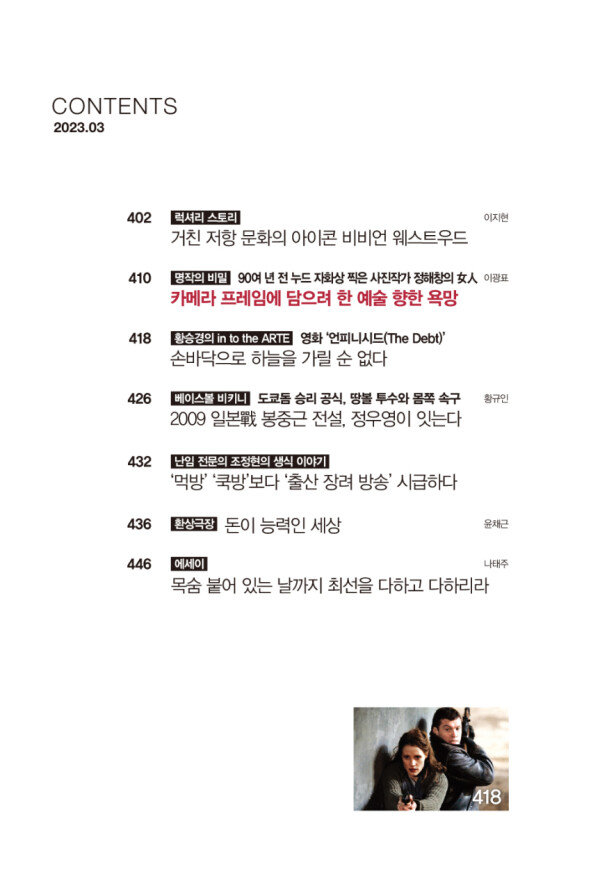 CONTENTS
2023.03

402 럭셔리 스토리 이지현
거친 저항 문화의 아이콘 비비언 웨스트우드

410 명작의 비밀 90여 년 전 누드 자화상 찍은 사진작가 정해창의 女人 이광표
카메라 프레임에 담으려 한 예술 향한 욕망

418 황승경의 in to the ARTE 영화 '언피니시드(The Debt)'
손바닥으로 하늘을 가릴 순 없다

426 베이스볼 비키니 도쿄돔 승리 공식, 땅볼 투수와 몸쪽 속구 황규인
2009 일본戰 봉중근 전설, 정우영이 잇는다

432 난임 전문의 조정현의 생식 이야기
'먹방' '쿡방'보다 '출산 장려 방송' 시급하다

436 환상극장 돈이 능력인 세상 윤채근

446 에세이 나태주
목숨 붙어 있는 날까지 최선을 다하고 다하리라

418